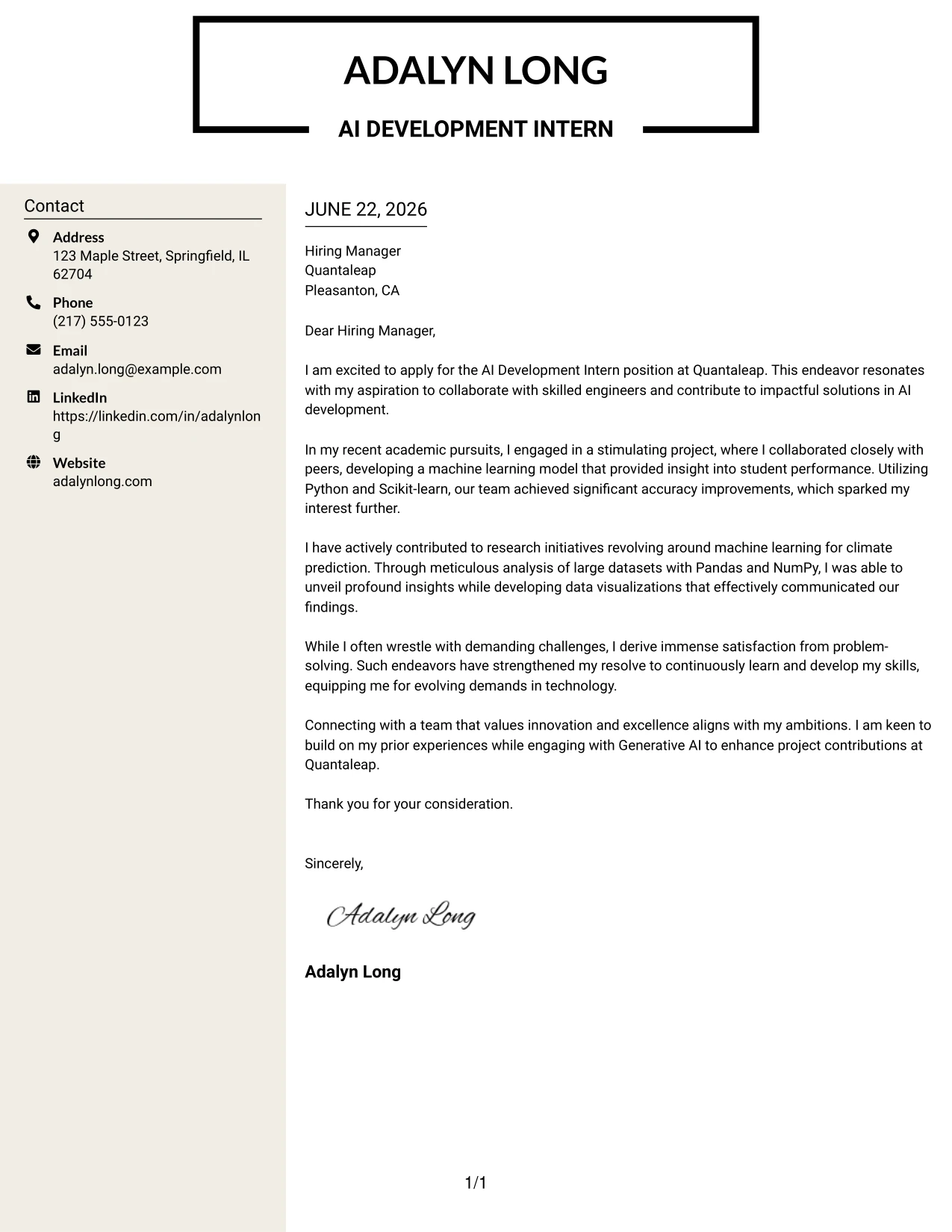 ADALYN LONG

AI DEVELOPMENT INTERN

Contact

Address
123 Maple Street, Springfield, IL 62704

Phone
(217) 555-0123

Email
adalyn.long@example.com

LinkedIn
https://linkedin.com/in/adalynlong

Website
adalynlong.com

JUNE 22, 2026

Hiring Manager
Quantaleap
Pleasanton, CA

Dear Hiring Manager,

I am excited to apply for the AI Development Intern position at Quantaleap. This endeavor resonates with my aspiration to collaborate with skilled engineers and contribute to impactful solutions in AI development.

In my recent academic pursuits, I engaged in a stimulating project, where I collaborated closely with peers, developing a machine learning model that provided insight into student performance. Utilizing Python and Scikit-learn, our team achieved significant accuracy improvements, which sparked my interest further.

I have actively contributed to research initiatives revolving around machine learning for climate prediction. Through meticulous analysis of large datasets with Pandas and NumPy, I was able to unveil profound insights while developing data visualizations that effectively communicated our findings.

While I often wrestle with demanding challenges, I derive immense satisfaction from problem-solving. Such endeavors have strengthened my resolve to continuously learn and develop my skills, equipping me for evolving demands in technology.

Connecting with a team that values innovation and excellence aligns with my ambitions. I am keen to build on my prior experiences while engaging with Generative AI to enhance project contributions at Quantaleap.

Thank you for your consideration.

Sincerely,

Adalyn Long

Adalyn Long

1/1